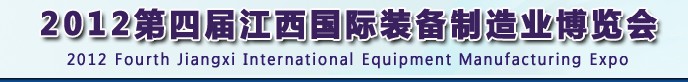 2012第四届江西国际装备制造业博览会
2012 Fourth Jiangxi International Equipment Manufacturing Expo